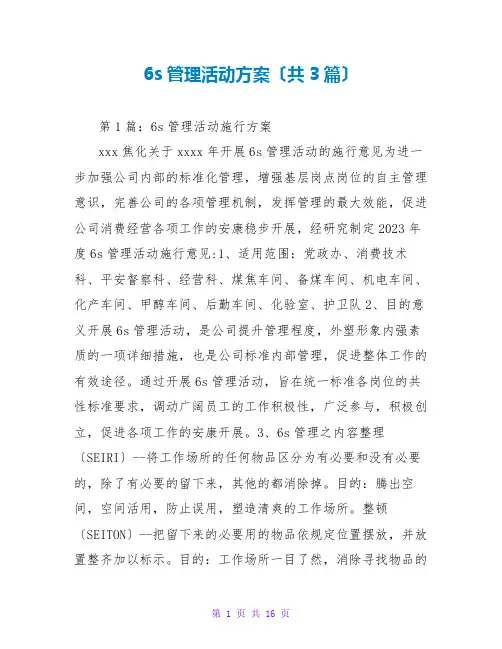 6s 管理活动方案〔共 3 篇〕

第 1 篇：6s 管理活动施行方案

xxx 焦化关于 xxxx 年开展 6s 管理活动的施行意见为进一步加强公司内部的标准化管理，增强基层岗点岗位的自主管理意识，完善公司的各项管理机制，发挥管理的最大效能，促进公司消费经营各项工作的安康稳步开展，经研究制定 2023 年度 6s 管理活动施行意见:1、适用范围：党政办、消费技术科、平安督察科、经营科、煤焦车间、备煤车间、机电车间、化产车间、甲醇车间、后勤车间、化验室、护卫队 2、目的意义开展 6s 管理活动，是公司提升管理程度，外塑形象内强素质的一项详细措施，也是公司标准内部管理，促进整体工作的有效途径。通过开展 6s 管理活动，旨在统一标准各岗位的共性标准要求，调动广阔员工的工作积极性，广泛参与，积极创立，促进各项工作的安康开展。3、6s 管理之内容整理〔SEIRI〕--将工作场所的任何物品区分为有必要和没有必要的，除了有必要的留下来，其他的都消除掉。目的：腾出空间，空间活用，防止误用，塑造清爽的工作场所。整顿〔SEITON〕--把留下来的必要用的物品依规定位置摆放，并放置整齐加以标示。目的：工作场所一目了然，消除寻找物品的

第 1 页 共 16 页